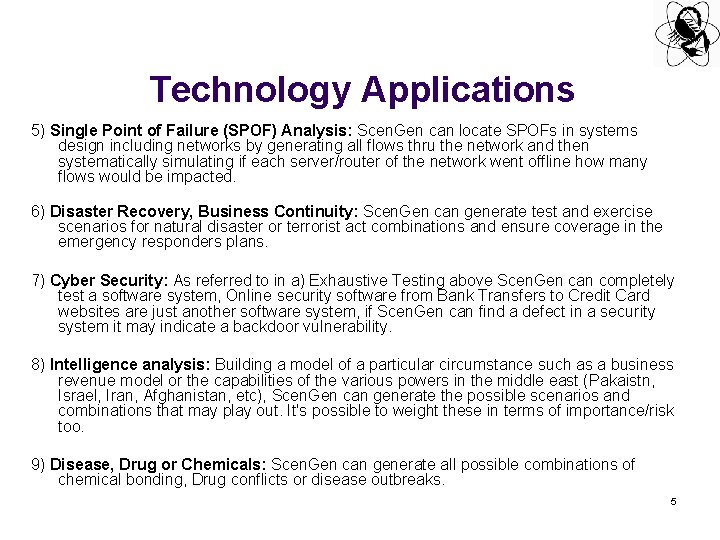 Technology Applications

5) Single Point of Failure (SPOF) Analysis: ScenGen can locate SPOFs in systems design including networks by generating all flows thru the network and then systematically simulating if each server/router of the network went offline how many flows would be impacted.

6) Disaster Recovery, Business Continuity: ScenGen can generate test and exercise scenarios for natural disaster or terrorist act combinations and ensure coverage in the emergency responders plans.

7) Cyber Security: As referred to in a) Exhaustive Testing above ScenGen can completely test a software system, Online security software from Bank Transfers to Credit Card websites are just another software system, if ScenGen can find a defect in a security system it may indicate a backdoor vulnerability.

8) Intelligence analysis: Building a model of a particular circumstance such as a business revenue model or the capabilities of the various powers in the middle east (Pakaistn, Israel, Iran, Afghanistan, etc), ScenGen can generate the possible scenarios and combinations that may play out. It's possible to weight these in terms of importance/risk too.

9) Disease, Drug or Chemicals: ScenGen can generate all possible combinations of chemical bonding, Drug conflicts or disease outbreaks.

5